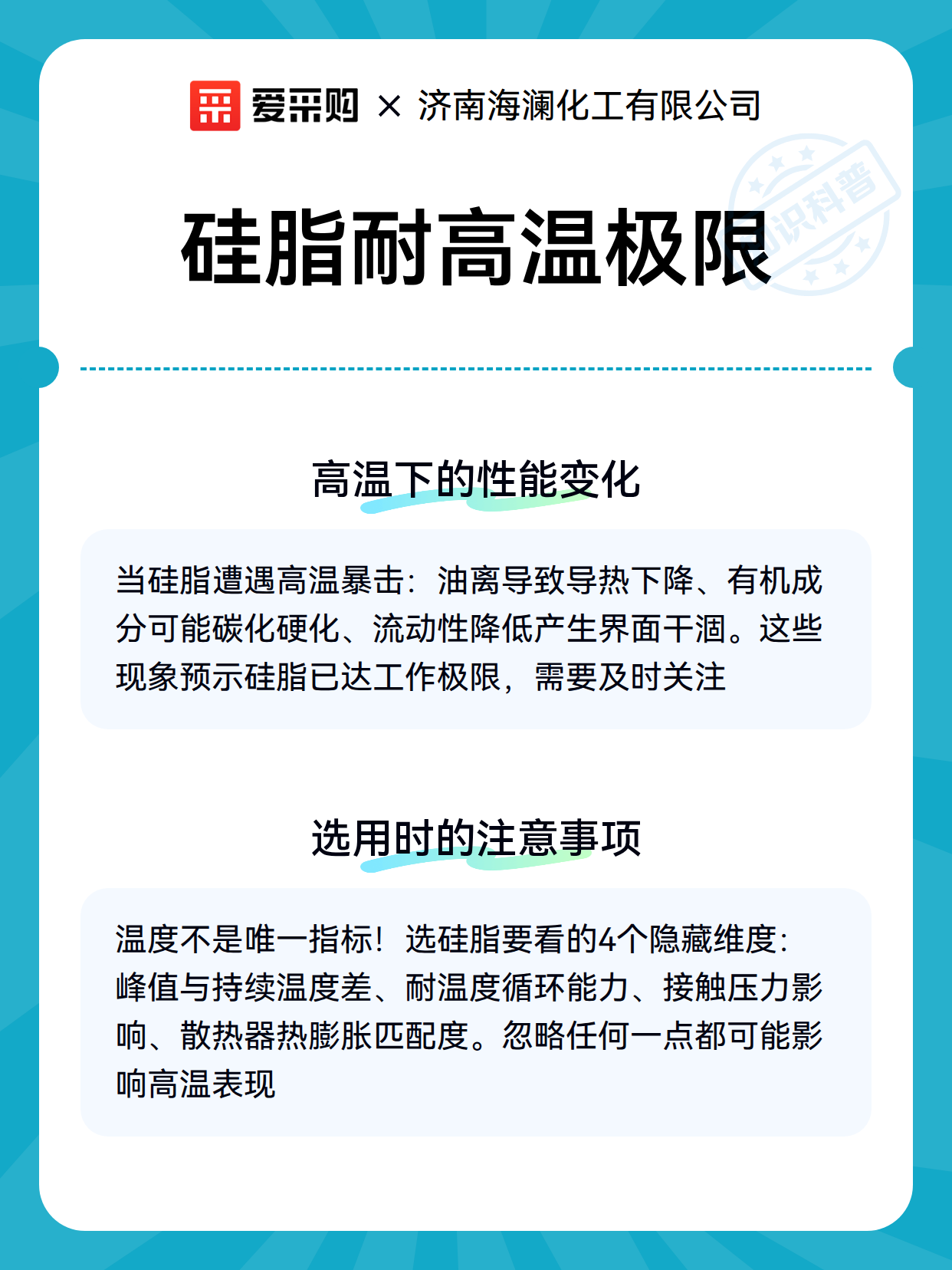 爱采购 × 济南海澜化工有限公司

知识科普

硅脂耐高温极限

高温下的性能变化

当硅脂遭遇高温暴击：油离导致导热下降、有机成分可能碳化硬化、流动性降低产生界面干涸。这些现象预示硅脂已达工作极限，需要及时关注

选用时的注意事项

温度不是唯一指标！选硅脂要看的4个隐藏维度：峰值与持续温度差、耐温度循环能力、接触压力影响、散热器热膨胀匹配度。忽略任何一点都可能影响高温表现